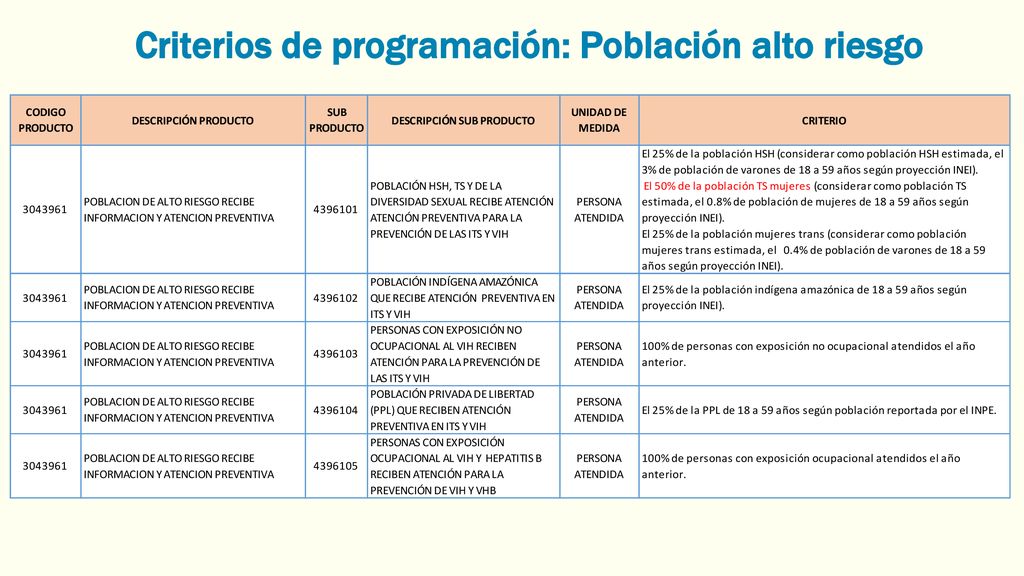 Criterios de programación: Población alto riesgo

| CODIGO PRODUCTO | DESCRIPCIÓN PRODUCTO | SUB PRODUCTO | DESCRIPCIÓN SUB PRODUCTO | UNIDAD DE MEDIDA | CRITERIO |
|---|---|---|---|---|---|
| 3043961 | POBLACION DE ALTO RIESGO RECIBE INFORMACION Y ATENCION PREVENTIVA | 4396101 | POBLACIÓN HSH, TS Y DE LA DIVERSIDAD SEXUAL RECIBE ATENCIÓN ATENCIÓN PREVENTIVA PARA LA PREVENCIÓN DE LAS ITS Y VIH | PERSONA ATENDIDA | El 25% de la población HSH (considerar como población HSH estimada, el 3% de población de varones de 18 a 59 años según proyección INEI). El 50% de la población TS mujeres (considerar como población TS estimada, el 0.8% de población de mujeres de 18 a 59 años según proyección INEI). El 25% de la población mujeres trans (considerar como población mujeres trans estimada, el 0.4% de población de varones de 18 a 59 años según proyección INEI). |
| 3043961 | POBLACION DE ALTO RIESGO RECIBE INFORMACION Y ATENCION PREVENTIVA | 4396102 | POBLACIÓN INDÍGENA AMAZÓNICA QUE RECIBE ATENCIÓN PREVENTIVA EN ITS Y VIH | PERSONA ATENDIDA | El 25% de la población indígena amazónica de 18 a 59 años según proyección INEI). |
| 3043961 | POBLACION DE ALTO RIESGO RECIBE INFORMACION Y ATENCION PREVENTIVA | 4396103 | PERSONAS CON EXPOSICIÓN NO OCUPACIONAL AL VIH RECIBEN ATENCIÓN PARA LA PREVENCIÓN DE LAS ITS Y VIH | PERSONA ATENDIDA | 100% de personas con exposición no ocupacional atendidos el año anterior. |
| 3043961 | POBLACION DE ALTO RIESGO RECIBE INFORMACION Y ATENCION PREVENTIVA | 4396104 | POBLACIÓN PRIVADA DE LIBERTAD (PPL) QUE RECIBEN ATENCIÓN PREVENTIVA EN ITS Y VIH | PERSONA ATENDIDA | El 25% de la PPL de 18 a 59 años según población reportada por el INPE. |
| 3043961 | POBLACION DE ALTO RIESGO RECIBE INFORMACION Y ATENCION PREVENTIVA | 4396105 | PERSONAS CON EXPOSICIÓN OCUPACIONAL AL VIH Y HEPATITIS B RECIBEN ATENCIÓN PARA LA PREVENCIÓN DE VIH Y VHB | PERSONA ATENDIDA | 100% de personas con exposición ocupacional atendidos el año anterior. |